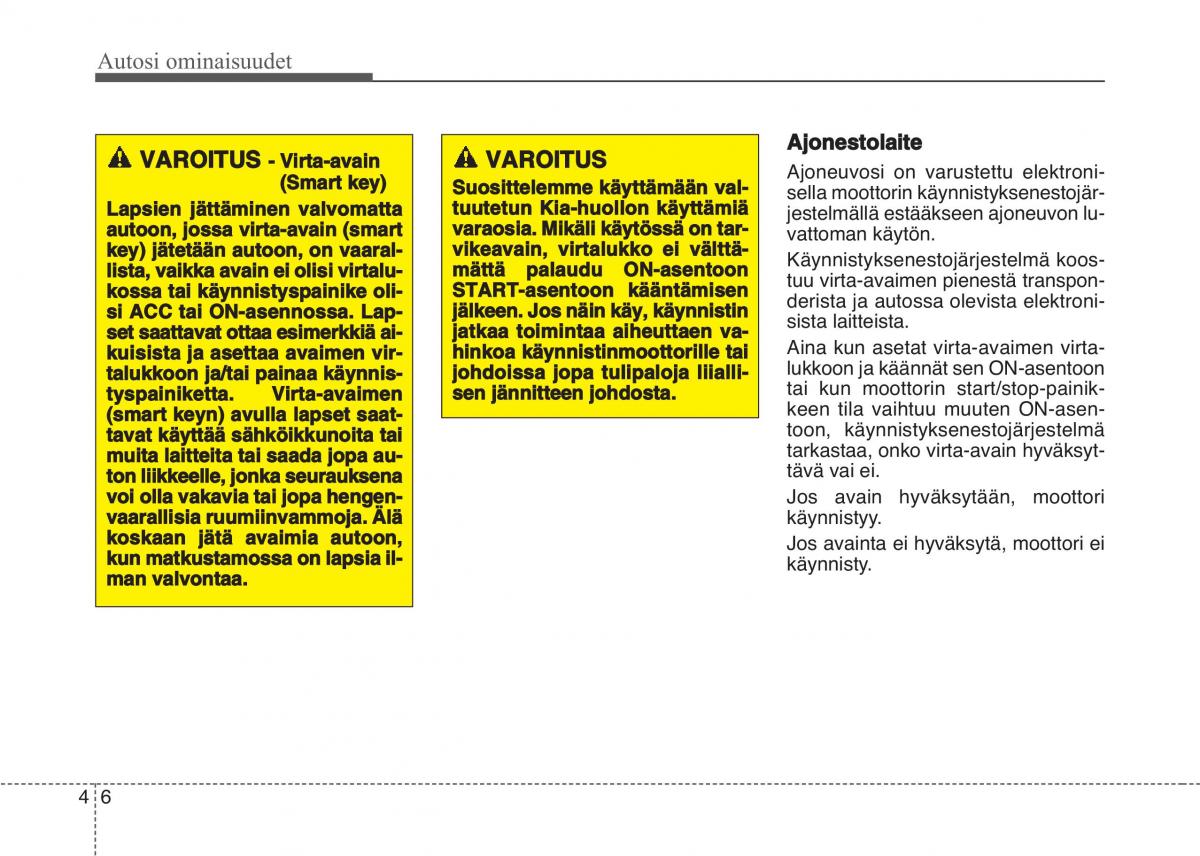 Autosi ominaisuudet

VAROITUS - Virta-avain (Smart key)

Lapsien jättäminen valvomatta autoon, jossa virta-avain (smart key) jätetään autoon, on vaarallista, vaikka avain ei olisi virtalukossa tai käynnistyspainike olisi ACC tai ON-asennossa. Lapset saattavat ottaa esimerkkiä aikuisista ja asettaa avaimen virtalukkoon ja/tai painaa käynnistyspainiketta. Virta-avaimen (smart keyn) avulla lapset saattavat käyttää sähköikkunoita tai muita laitteita tai saada jopa auton liikkeelle, jonka seurauksena voi olla vakavia tai jopa hengenvaarallisia ruumiinvammoja. Älä koskaan jätä avaimia autoon, kun matkustamossa on lapsia ilman valvontaa.

VAROITUS

Suosittelemme käyttämään valtuutetun Kia-huollon käyttämiä varaosia. Mikäli käytössä on tarvikeavain, virtalukko ei välttämättä palaudu ON-asentoon START-asentoon kääntämisen jälkeen. Jos näin käy, käynnistin jatkaa toimintaa aiheuttaen vahinkoa käynnistinmoottorille tai johdoissa jopa tulipaloja liiallisen jännitteen johdosta.

Ajonestolaite

Ajoneuvosi on varustettu elektronisella moottorin käynnistyksenestojärjestelmällä estääkseen ajoneuvon luvattoman käytön.

Käynnistyksenestojärjestelmä koostuu virta-avaimen pienestä transponderista ja autossa olevista elektronisista laitteista.

Aina kun asetat virta-avaimen virtalukkoon ja käännät sen ON-asentoon tai kun moottorin start/stop-painikkeen tila vaihtuu muuten ON-asentoon, käynnistyksenestojärjestelmä tarkastaa, onko virta-avain hyväksyttävä vai ei.

Jos avain hyväksytään, moottori käynnistyy.

Jos avainta ei hyväksytä, moottori ei käynnisty.

4 6